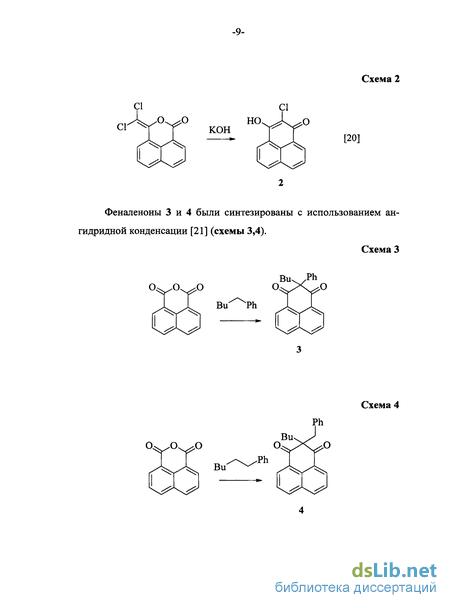 -9-

Схема 2

Cl

Cl

O

O

KOH

HO

Cl

O

[20]

2

Феналеноны 3 и 4 были синтезированы с использованием ангидридной конденсации [21] (схемы 3,4).

Схема 3

O

O

O

Bu

Ph

Bu

Ph

O

O

3

Схема 4

O

O

O

Bu

Ph

Ph

Bu

O

O

4

dsLib.net
библиотека диссертаций